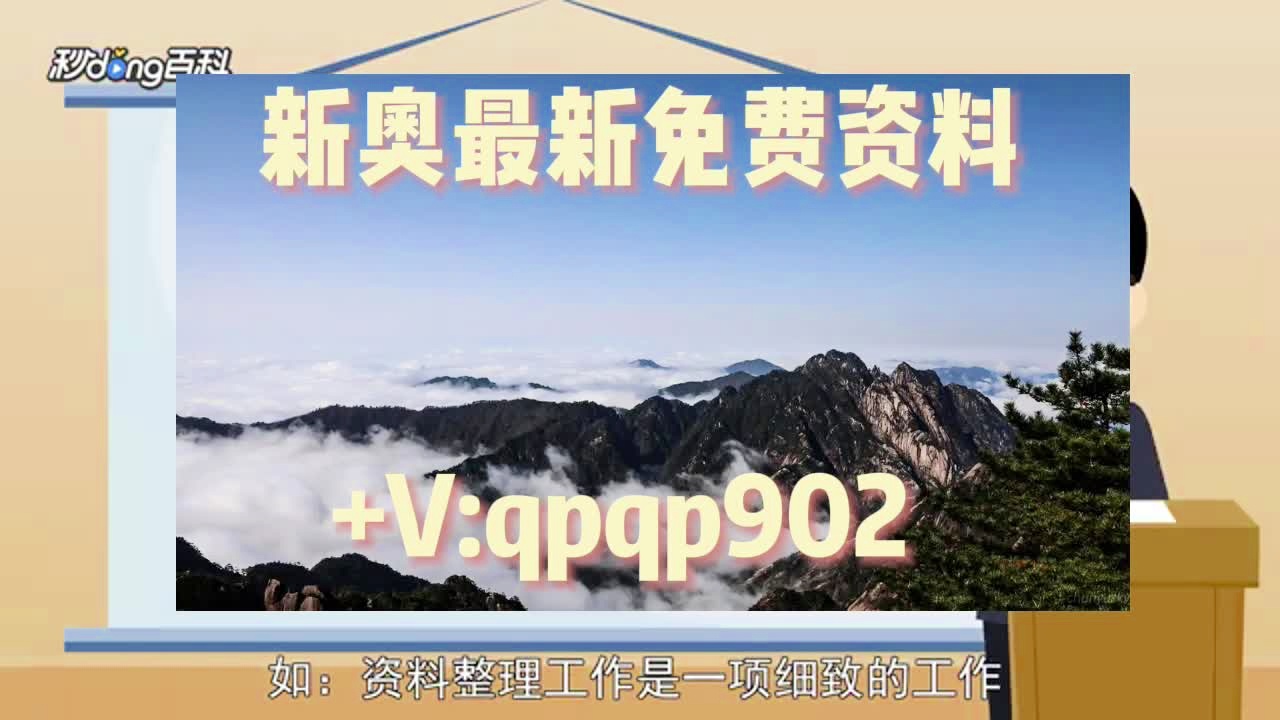 秒dong百科

新奥最新免费资料

+V:qpqp902

如：资料整理工作是一项细致的工作